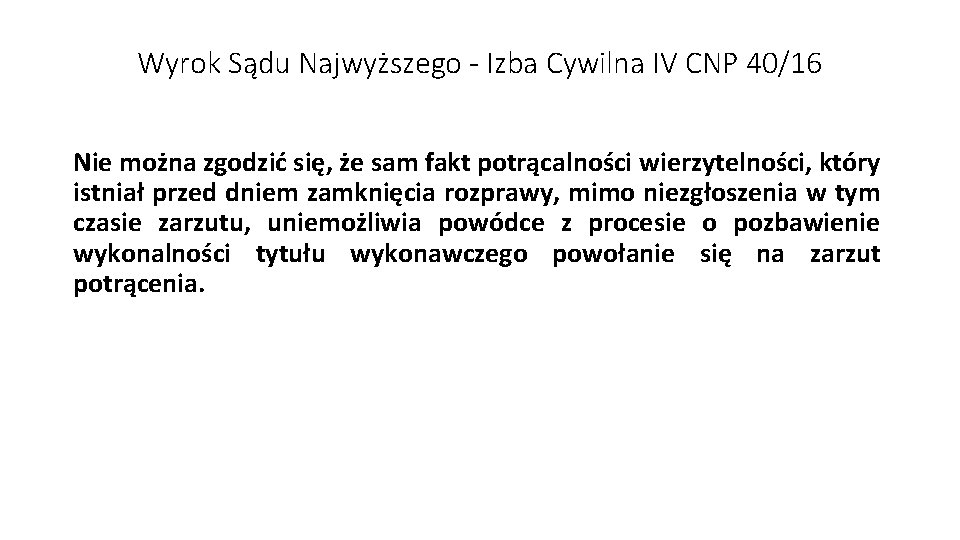 Wyrok Sądu Najwyższego - Izba Cywilna IV CNP 40/16

Nie można zgodzić się, że sam fakt potrącalności wierzytelności, który istniał przed dniem zamknięcia rozprawy, mimo niezgłoszenia w tym czasie zarzutu, uniemożliwia powódce z procesie o pozbawienie wykonalności tytułu wykonawczego powołanie się na zarzut potrącenia.